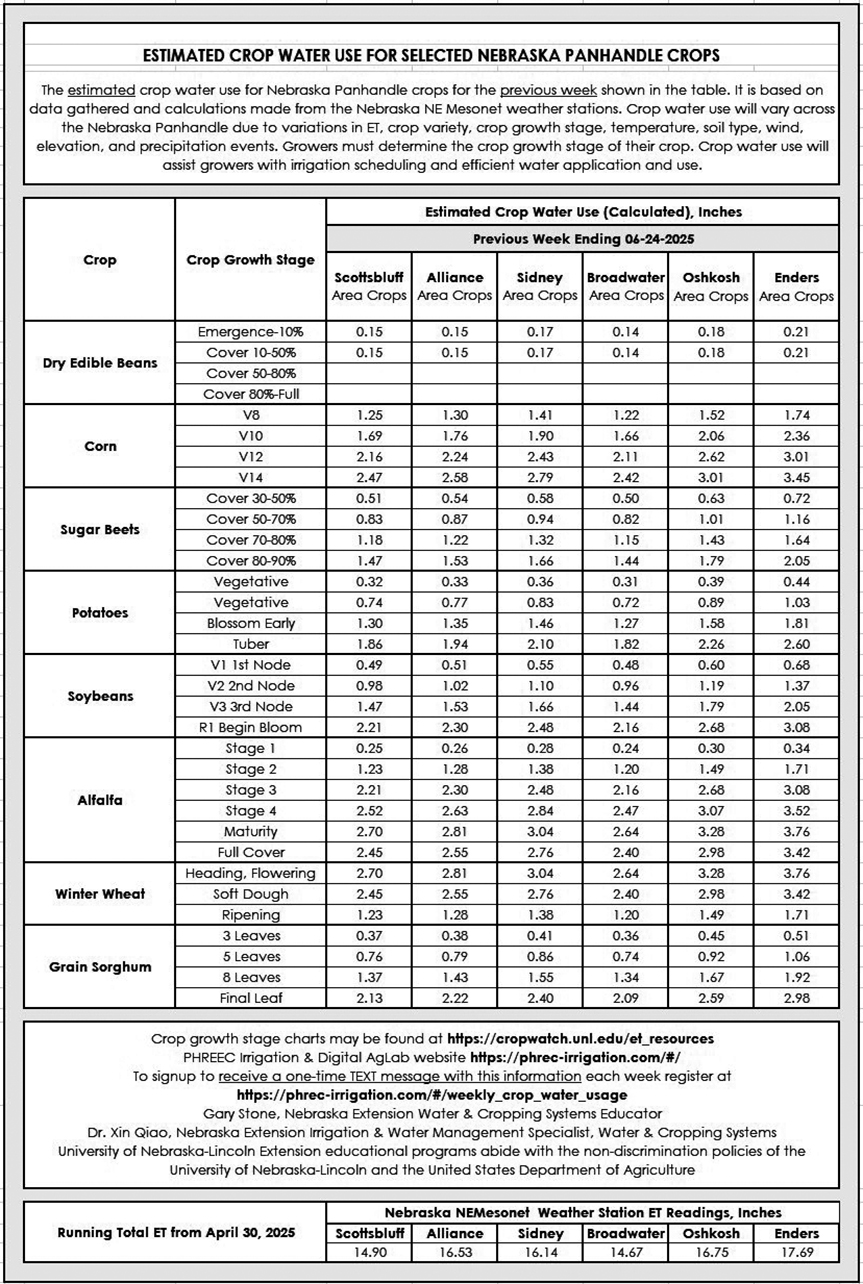 ESTIMATED CROP WATER USE FOR SELECTED NEBRASKA PANHANDLE CROPS

The estimated crop water use for Nebraska Panhandle crops for the previous week shown in the table. It is based on data gathered and calculations made from the Nebraska NE Mesonet weather stations. Crop water use will vary across the Nebraska Panhandle due to variations in ET, crop variety, crop growth stage, temperature, soil type, wind, elevation, and precipitation events. Growers must determine the crop growth stage of their crop. Crop water use will assist growers with irrigation scheduling and efficient water application and use.

Estimated Crop Water Use (Calculated), Inches
Previous Week Ending 06-24-2025

| Crop | Crop Growth Stage | Scottsbluff Area Crops | Alliance Area Crops | Sidney Area Crops | Broadwater Area Crops | Oshkosh Area Crops | Enders Area Crops |
|---|---|---|---|---|---|---|---|
| Dry Edible Beans | Emergence-10% | 0.15 | 0.15 | 0.17 | 0.14 | 0.18 | 0.21 |
| | Cover 10-50% | 0.15 | 0.15 | 0.17 | 0.14 | 0.18 | 0.21 |
| | Cover 50-80% | | | | | | |
| | Cover 80%-Full | | | | | | |
| Corn | V8 | 1.25 | 1.30 | 1.41 | 1.22 | 1.52 | 1.74 |
| | V10 | 1.69 | 1.76 | 1.90 | 1.66 | 2.06 | 2.36 |
| | V12 | 2.16 | 2.24 | 2.43 | 2.11 | 2.62 | 3.01 |
| | V14 | 2.47 | 2.58 | 2.79 | 2.42 | 3.01 | 3.45 |
| Sugar Beets | Cover 30-50% | 0.51 | 0.54 | 0.58 | 0.50 | 0.63 | 0.72 |
| | Cover 50-70% | 0.83 | 0.87 | 0.94 | 0.82 | 1.01 | 1.16 |
| | Cover 70-80% | 1.18 | 1.22 | 1.32 | 1.15 | 1.43 | 1.64 |
| | Cover 80-90% | 1.47 | 1.53 | 1.66 | 1.44 | 1.79 | 2.05 |
| Potatoes | Vegetative | 0.32 | 0.33 | 0.36 | 0.31 | 0.39 | 0.44 |
| | Vegetative | 0.74 | 0.77 | 0.83 | 0.72 | 0.89 | 1.03 |
| | Blossom Early | 1.30 | 1.35 | 1.46 | 1.27 | 1.58 | 1.81 |
| | Tuber | 1.86 | 1.94 | 2.10 | 1.82 | 2.26 | 2.60 |
| Soybeans | V1 1st Node | 0.49 | 0.51 | 0.55 | 0.48 | 0.60 | 0.68 |
| | V2 2nd Node | 0.98 | 1.02 | 1.10 | 0.96 | 1.19 | 1.37 |
| | V3 3rd Node | 1.47 | 1.53 | 1.66 | 1.44 | 1.79 | 2.05 |
| | R1 Begin Bloom | 2.21 | 2.30 | 2.48 | 2.16 | 2.68 | 3.08 |
| Alfalfa | Stage 1 | 0.25 | 0.26 | 0.28 | 0.24 | 0.30 | 0.34 |
| | Stage 2 | 1.23 | 1.28 | 1.38 | 1.20 | 1.49 | 1.71 |
| | Stage 3 | 2.21 | 2.30 | 2.48 | 2.16 | 2.68 | 3.08 |
| | Stage 4 | 2.52 | 2.63 | 2.84 | 2.47 | 3.07 | 3.52 |
| | Maturity | 2.70 | 2.81 | 3.04 | 2.64 | 3.28 | 3.76 |
| | Full Cover | 2.45 | 2.55 | 2.76 | 2.40 | 2.98 | 3.42 |
| Winter Wheat | Heading, Flowering | 2.70 | 2.81 | 3.04 | 2.64 | 3.28 | 3.76 |
| | Soft Dough | 2.45 | 2.55 | 2.76 | 2.40 | 2.98 | 3.42 |
| | Ripening | 1.23 | 1.28 | 1.38 | 1.20 | 1.49 | 1.71 |
| Grain Sorghum | 3 Leaves | 0.37 | 0.38 | 0.41 | 0.36 | 0.45 | 0.51 |
| | 5 Leaves | 0.76 | 0.79 | 0.86 | 0.74 | 0.92 | 1.06 |
| | 8 Leaves | 1.37 | 1.43 | 1.55 | 1.34 | 1.67 | 1.92 |
| | Final Leaf | 2.13 | 2.22 | 2.40 | 2.09 | 2.59 | 2.98 |

Crop growth stage charts may be found at https://cropwatch.unl.edu/et_resources
PHREEC Irrigation & Digital AgLab website https://phrec-irrigation.com/#/
To signup to receive a one-time TEXT message with this information each week register at
https://phrec-irrigation.com/#/weekly_crop_water_usage
Gary Stone, Nebraska Extension Water & Cropping Systems Educator
Dr. Xin Qiao, Nebraska Extension Irrigation & Water Management Specialist, Water & Cropping Systems
University of Nebraska-Lincoln Extension educational programs abide with the non-discrimination policies of the University of Nebraska-Lincoln and the United States Department of Agriculture

Nebraska NEMesonet Weather Station ET Readings, Inches

| Running Total ET from April 30, 2025 | Scottsbluff | Alliance | Sidney | Broadwater | Oshkosh | Enders |
|---|---|---|---|---|---|---|
| | 14.90 | 16.53 | 16.14 | 14.67 | 16.75 | 17.69 |